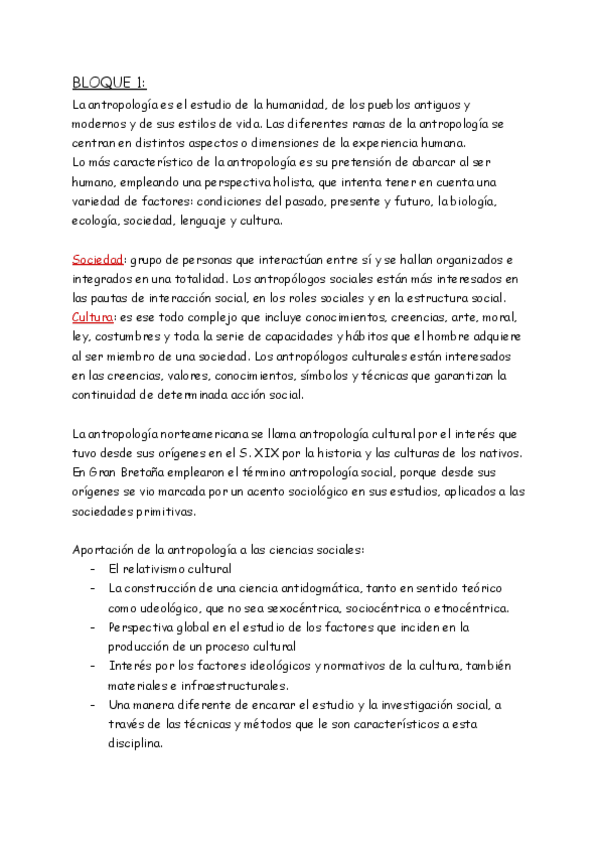 BLOQUE 1:

La antropología es el estudio de la humanidad, de los pueblos antiguos y modernos y de sus estilos de vida. Las diferentes ramas de la antropología se centran en distintos aspectos o dimensiones de la experiencia humana.
Lo más característico de la antropología es su pretensión de abarcar al ser humano, empleando una perspectiva holista, que intenta tener en cuenta una variedad de factores: condiciones del pasado, presente y futuro, la biología, ecología, sociedad, lenguaje y cultura.

Sociedad: grupo de personas que interactúan entre sí y se hallan organizados e integrados en una totalidad. Los antropólogos sociales están más interesados en las pautas de interacción social, en los roles sociales y en la estructura social.
Cultura: es ese todo complejo que incluye conocimientos, creencias, arte, moral, ley, costumbres y toda la serie de capacidades y hábitos que el hombre adquiere al ser miembro de una sociedad. Los antropólogos culturales están interesados en las creencias, valores, conocimientos, símbolos y técnicas que garantizan la continuidad de determinada acción social.

La antropología norteamericana se llama antropología cultural por el interés que tuvo desde sus orígenes en el S. XIX por la historia y las culturas de los nativos. En Gran Bretaña emplearon el término antropología social, porque desde sus orígenes se vio marcada por un acento sociológico en sus estudios, aplicados a las sociedades primitivas.

Aportación de la antropología a las ciencias sociales:
- El relativismo cultural
- La construcción de una ciencia antidogmática, tanto en sentido teórico como udeológico, que no sea sexocéntrica, sociocéntrica o etnocéntrica.
- Perspectiva global en el estudio de los factores que inciden en la producción de un proceso cultural
- Interés por los factores ideológicos y normativos de la cultura, también materiales e infraestructurales.
- Una manera diferente de encarar el estudio y la investigación social, a través de las técnicas y métodos que le son característicos a esta disciplina.